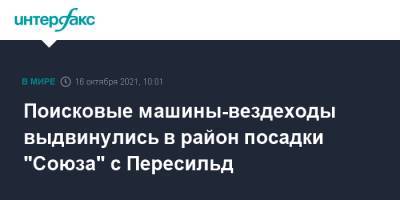 интерфакс

В МИРЕ 16 октября 2021, 10:01

Поисковые машины-вездеходы выдвинулись в район посадки "Союза" с Пересильд